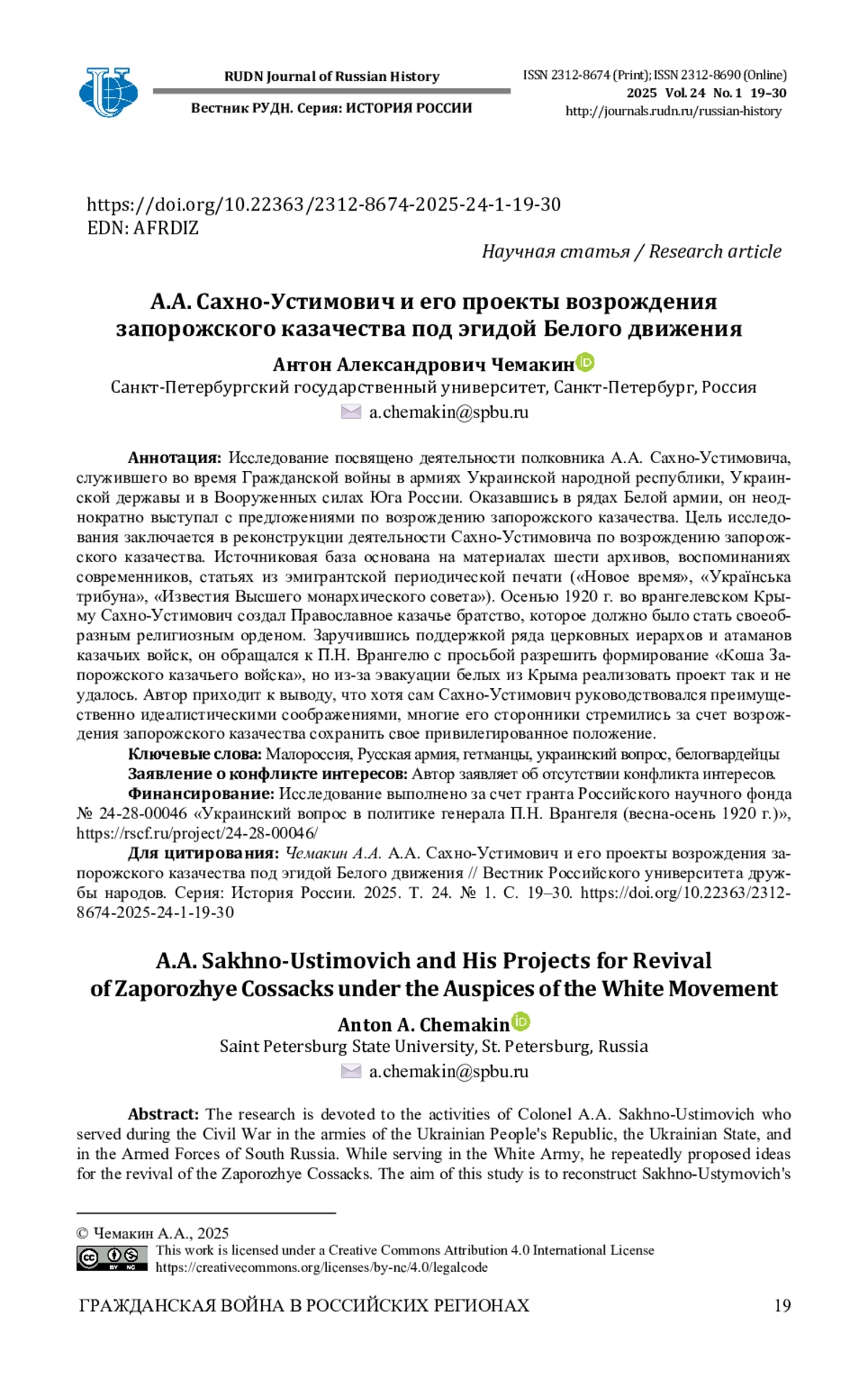 RUDN Journal of Russian History

Вестник РУДН. Серия: ИСТОРИЯ РОССИИ

ISSN 2312-8674 (Print); ISSN 2312-8690 (Online)
2025 Vol. 24 No. 1 19–30
http://journals.rudn.ru/russian-history

https://doi.org/10.22363/2312-8674-2025-24-1-19-30
EDN: AFRDIZ

Научная статья / Research article

А.А. Сахно-Устимович и его проекты возрождения запорожского казачества под эгидой Белого движения

Антон Александрович Чемакин
Санкт-Петербургский государственный университет, Санкт-Петербург, Россия
a.chemakin@spbu.ru

Аннотация: Исследование посвящено деятельности полковника А.А. Сахно-Устимовича, служившего во время Гражданской войны в армиях Украинской народной республики, Украинской державы и в Вооруженных силах Юга России. Оказавшись в рядах Белой армии, он неоднократно выступал с предложениями по возрождению запорожского казачества. Цель исследования заключается в реконструкции деятельности Сахно-Устимовича по возрождению запорожского казачества. Источниковая база основана на материалах шести архивов, воспоминаниях современников, статьях из эмигрантской периодической печати («Новое время», «Українська трибуна», «Известия Высшего монархического совета»). Осенью 1920 г. во врангелевском Крыму Сахно-Устимович создал Православное казачье братство, которое должно было стать своеобразным религиозным орденом. Заручившись поддержкой ряда церковных иерархов и атаманов казачьих войск, он обращался к П.Н. Врангелю с просьбой разрешить формирование «Коша Запорожского казачьего войска», но из-за эвакуации белых из Крыма реализовать проект так и не удалось. Автор приходит к выводу, что хотя сам Сахно-Устимович руководствовался преимущественно идеалистическими соображениями, многие его сторонники стремились за счет возрождения запорожского казачества сохранить свое привилегированное положение.
Ключевые слова: Малороссия, Русская армия, гетманцы, украинский вопрос, белогвардейцы
Заявление о конфликте интересов: Автор заявляет об отсутствии конфликта интересов.
Финансирование: Исследование выполнено за счет гранта Российского научного фонда № 24-28-00046 «Украинский вопрос в политике генерала П.Н. Врангеля (весна-осень 1920 г.)», https://rscf.ru/project/24-28-00046/
Для цитирования: Чемакин А.А. А.А. Сахно-Устимович и его проекты возрождения запорожского казачества под эгидой Белого движения // Вестник Российского университета дружбы народов. Серия: История России. 2025. Т. 24. № 1. С. 19–30. https://doi.org/10.22363/2312-8674-2025-24-1-19-30

A.A. Sakhno-Ustimovich and His Projects for Revival of Zaporozhye Cossacks under the Auspices of the White Movement

Anton A. Chemakin
Saint Petersburg State University, St. Petersburg, Russia
a.chemakin@spbu.ru

Abstract: The research is devoted to the activities of Colonel A.A. Sakhno-Ustimovich who served during the Civil War in the armies of the Ukrainian People's Republic, the Ukrainian State, and in the Armed Forces of South Russia. While serving in the White Army, he repeatedly proposed ideas for the revival of the Zaporozhye Cossacks. The aim of this study is to reconstruct Sakhno-Ustymovich's

© Чемакин А.А., 2025
This work is licensed under a Creative Commons Attribution 4.0 International License
https://creativecommons.org/licenses/by-nc/4.0/legalcode

ГРАЖДАНСКАЯ ВОЙНА В РОССИЙСКИХ РЕГИОНАХ 19